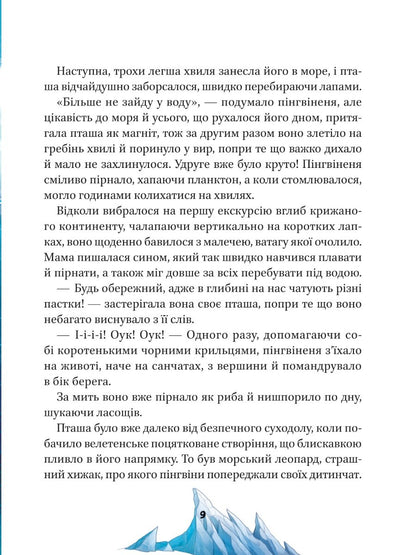 Наступна, трохи легша хвиля занесла його в море, і пташа відчайдушно заборсалося, швидко перебираючи лапами.

«Більше не зайду у воду», — подумало пінгвіненя, але цікавість до моря й усього, що рухалося його дном, притягала пташа як магніт, тож за другим разом воно злетіло на гребінь хвилі й поринуло у вир, попри те що важко дихало й мало не захлинулося. Удруге вже було круто! Пінгвіненя сміливо пірнало, хапаючи планктон, а коли стомлювалося, могло годинами колихатися на хвилях.

Відколи вибралося на першу екскурсію вглиб крижаного континенту, чалапаючи вертикально на коротких лапках, воно щоденно бавилося з малечею, ватагу якої очолило. Мама пишалася сином, який так швидко навчився плавати й пірнати, а також міг довше за всіх перебувати під водою.

— Будь обережний, адже в глибині на нас чатують різні пастки! — застерігала вона своє пташа, попри те що воно небагато виснувало з її слів.

— І-і-і-і! Оук! Оук! — Одного разу, допомагаючи собі коротенькими чорними крильцями, пінгвіненя з'їхало на животі, наче на санчатах, з вершини й помандрувало в бік берега.

За мить воно вже пірнало як риба й нишпорило по дну, шукаючи ласощів.

Пташа було вже далеко від безпечного суходолу, коли побачило велетенське поцятковане створіння, що блискавкою пливло в його напрямку. То був морський леопард, страшний хижак, про якого пінгвіни попереджали своїх дитинчат.

9